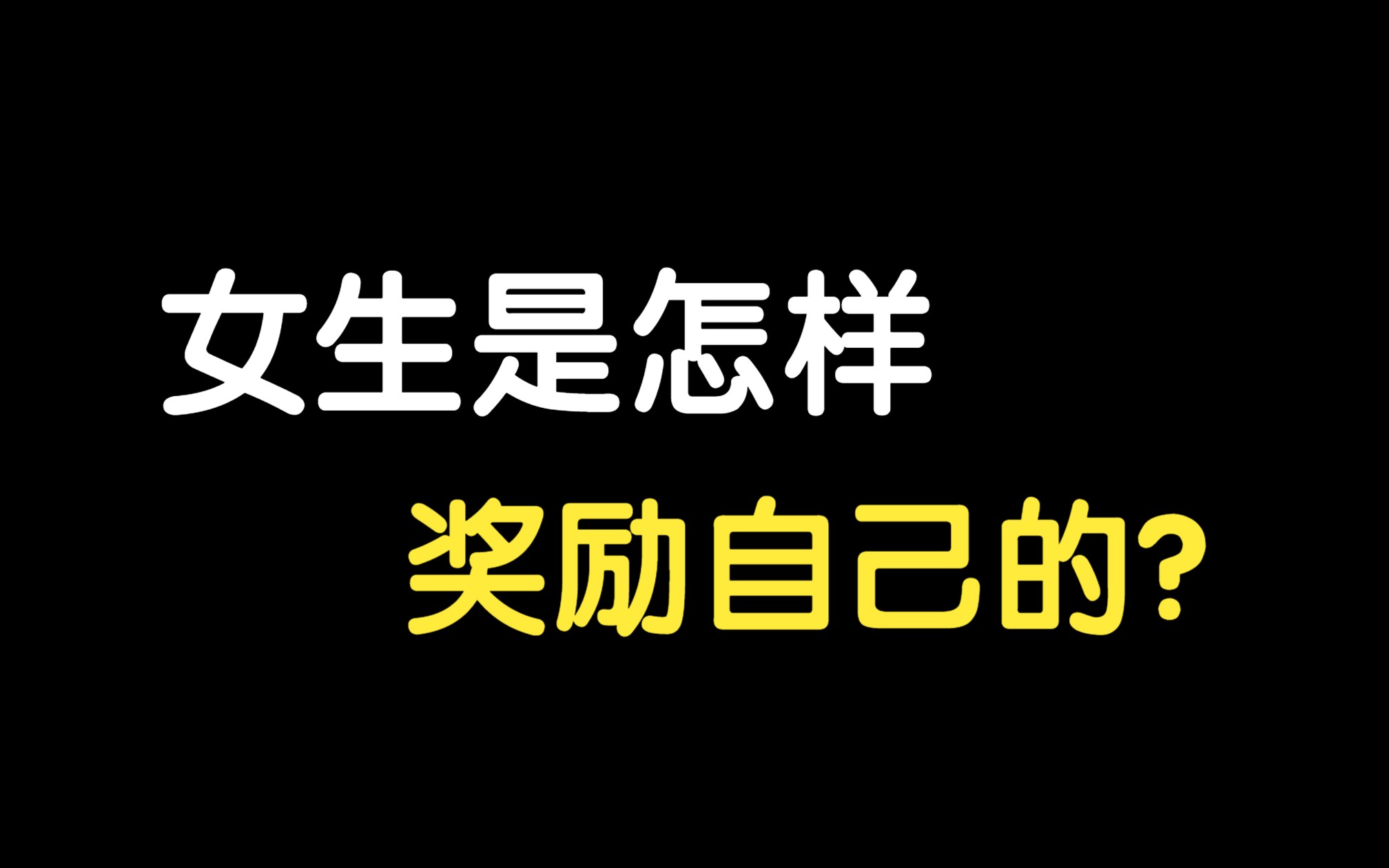 女生是怎样

奖励自己的?